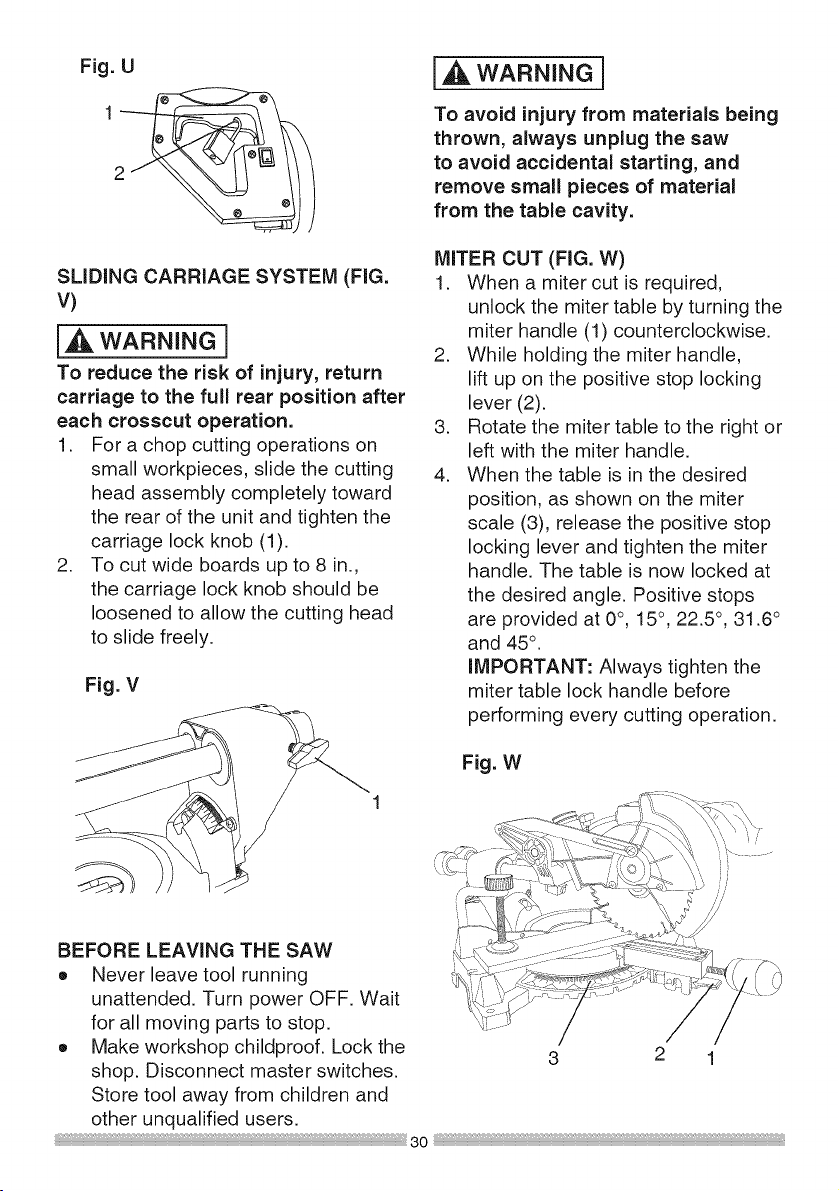 Fig. U

1

2

SLIDING CARRIAGE SYSTEM (FIG. V)

WARNING

To reduce the risk of injury, return carriage to the full rear position after each crosscut operation.

1. For a chop cutting operations on small workpieces, slide the cutting head assembly completely toward the rear of the unit and tighten the carriage lock knob (1).
2. To cut wide boards up to 8 in., the carriage lock knob should be loosened to allow the cutting head to slide freely.

Fig. V

1

BEFORE LEAVING THE SAW

• Never leave tool running unattended. Turn power OFF. Wait for all moving parts to stop.
• Make workshop childproof. Lock the shop. Disconnect master switches. Store tool away from children and other unqualified users.

WARNING

To avoid injury from materials being thrown, always unplug the saw to avoid accidental starting, and remove small pieces of material from the table cavity.

MITER CUT (FIG. W)
1. When a miter cut is required, unlock the miter table by turning the miter handle (1) counterclockwise.
2. While holding the miter handle, lift up on the positive stop locking lever (2).
3. Rotate the miter table to the right or left with the miter handle.
4. When the table is in the desired position, as shown on the miter scale (3), release the positive stop locking lever and tighten the miter handle. The table is now locked at the desired angle. Positive stops are provided at 0°, 15°, 22.5°, 31.6° and 45°.
IMPORTANT: Always tighten the miter table lock handle before performing every cutting operation.

Fig. W

3
2
1

30